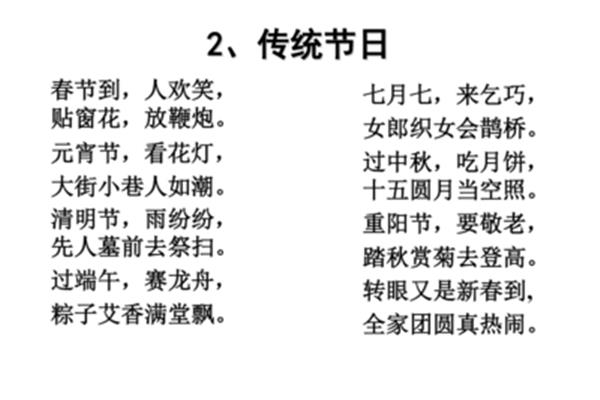 2、传统节日

春节到，人欢笑，
贴窗花，放鞭炮。
元宵节，看花灯，
大街小巷人如潮。
清明节，雨纷纷，
先人墓前去祭扫。
过端午，赛龙舟，
粽子艾香满堂飘。

七月七，来乞巧，
女郎织女会鹊桥。
过中秋，吃月饼，
十五圆月当空照。
重阳节，要敬老，
踏秋赏菊去登高。
转眼又是新春到，
全家团圆真热闹。